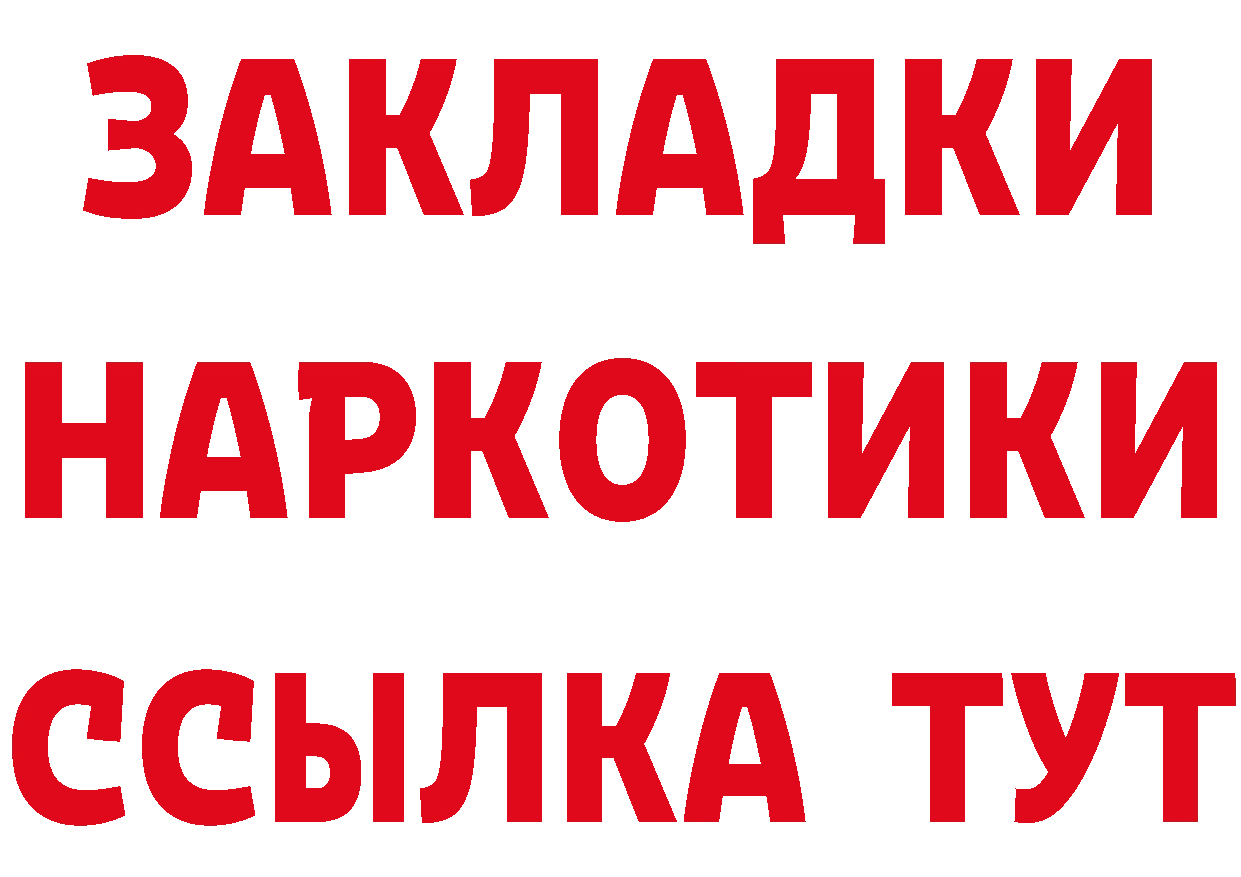 ЗАКЛАДКИ НАРКОТИКИ ССЫЛКА ТУТ